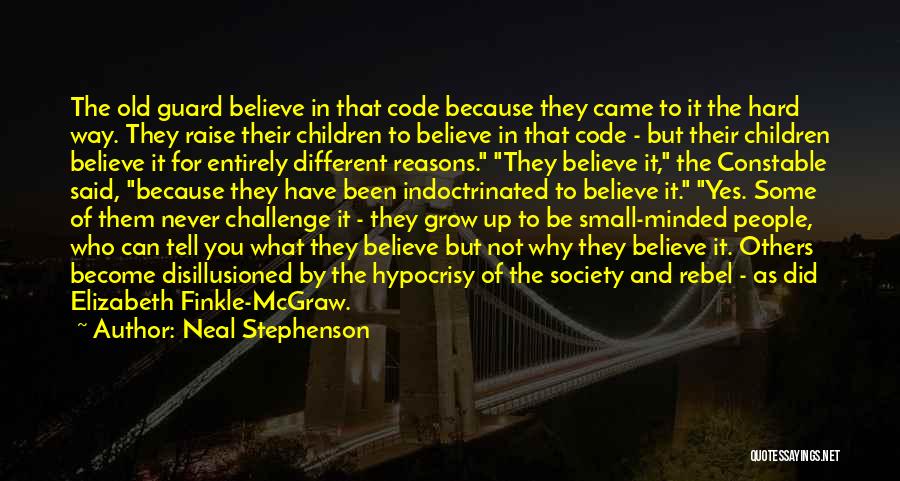 The old guard believe in that code because they came to it the hard way. They raise their children to believe in that code - but their children believe it for entirely different reasons." "They believe it," the Constable said, "because they have been indoctrinated to believe it." "Yes. Some of them never challenge it - they grow up to be small-minded people, who can tell you what they believe but not why they believe it. Others become disillusioned by the hypocrisy of the society and rebel - as did Elizabeth Finkle-McGraw.

~ Author: Neal Stephenson

QUOTESSAYINGS.NET